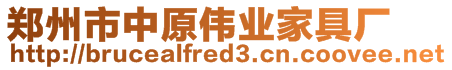 郑州市中原伟业家具厂
http://brucealfred3.cn.coovee.net